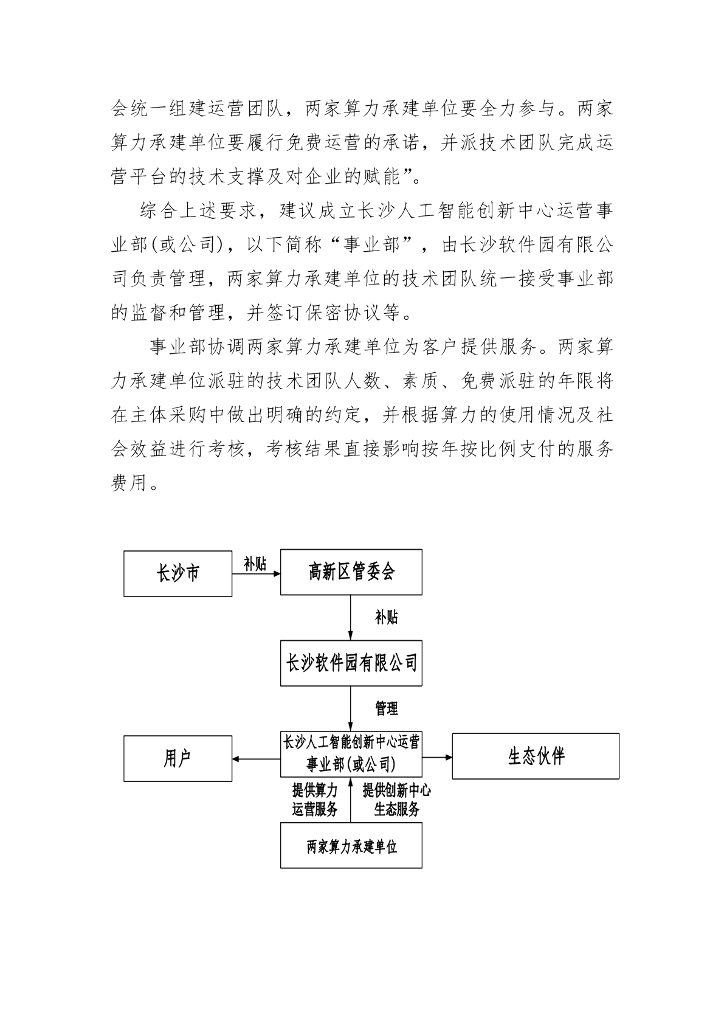 会统一组建运营团队，两家算力承建单位要全力参与。两家算力承建单位要履行免费运营的承诺，并派技术团队完成运营平台的技术支撑及对企业的赋能”。

综合上述要求，建议成立长沙人工智能创新中心运营事业部(或公司)，以下简称“事业部”，由长沙软件园有限公司负责管理，两家算力承建单位的技术团队统一接受事业部的监督和管理，并签订保密协议等。

事业部协调两家算力承建单位为客户提供服务。两家算力承建单位派驻的技术团队人数、素质、免费派驻的年限将在主体采购中做出明确的约定，并根据算力的使用情况及社会效益进行考核，考核结果直接影响按年按比例支付的服务费用。

长沙市
补贴
高新区管委会
补贴
长沙软件园有限公司
管理
用户
长沙人工智能创新中心运营事业部(或公司)
生态伙伴
提供算力运营服务
提供创新中心生态服务
两家算力承建单位